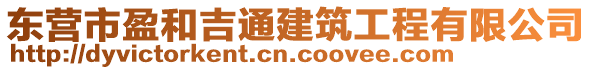 东营市盈和吉通建筑工程有限公司
http://dyvictorkent.cn.coovee.com